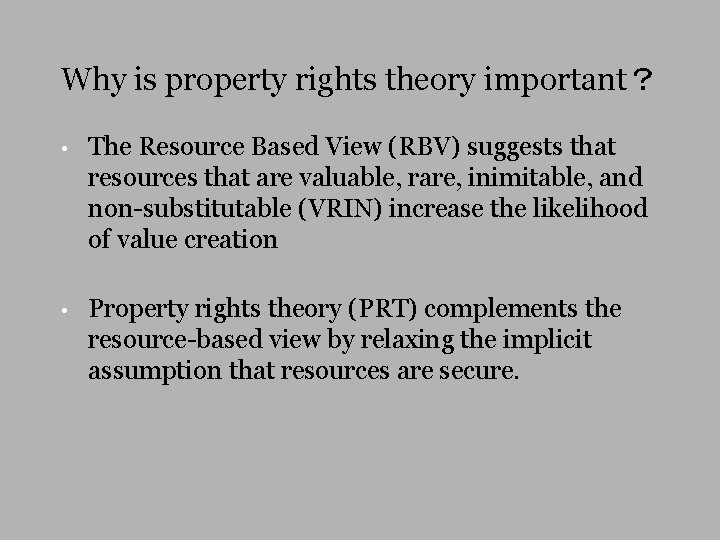 Why is property rights theory important?

• The Resource Based View (RBV) suggests that resources that are valuable, rare, inimitable, and non-substitutable (VRIN) increase the likelihood of value creation

• Property rights theory (PRT) complements the resource-based view by relaxing the implicit assumption that resources are secure.